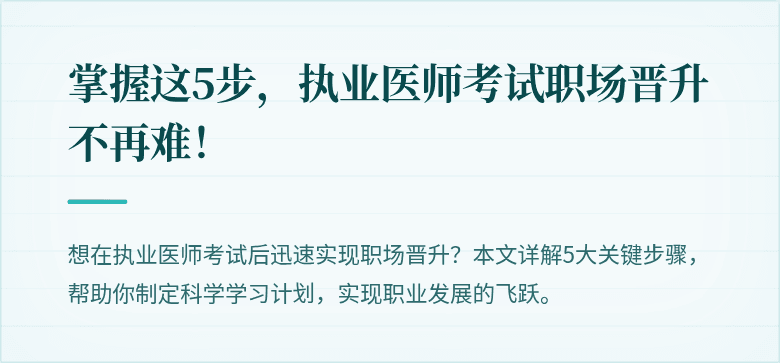 掌握这5步，执业医师考试职场晋升不再难！

想在执业医师考试后迅速实现职场晋升？本文详解5大关键步骤，帮助你制定科学学习计划，实现职业发展的飞跃。